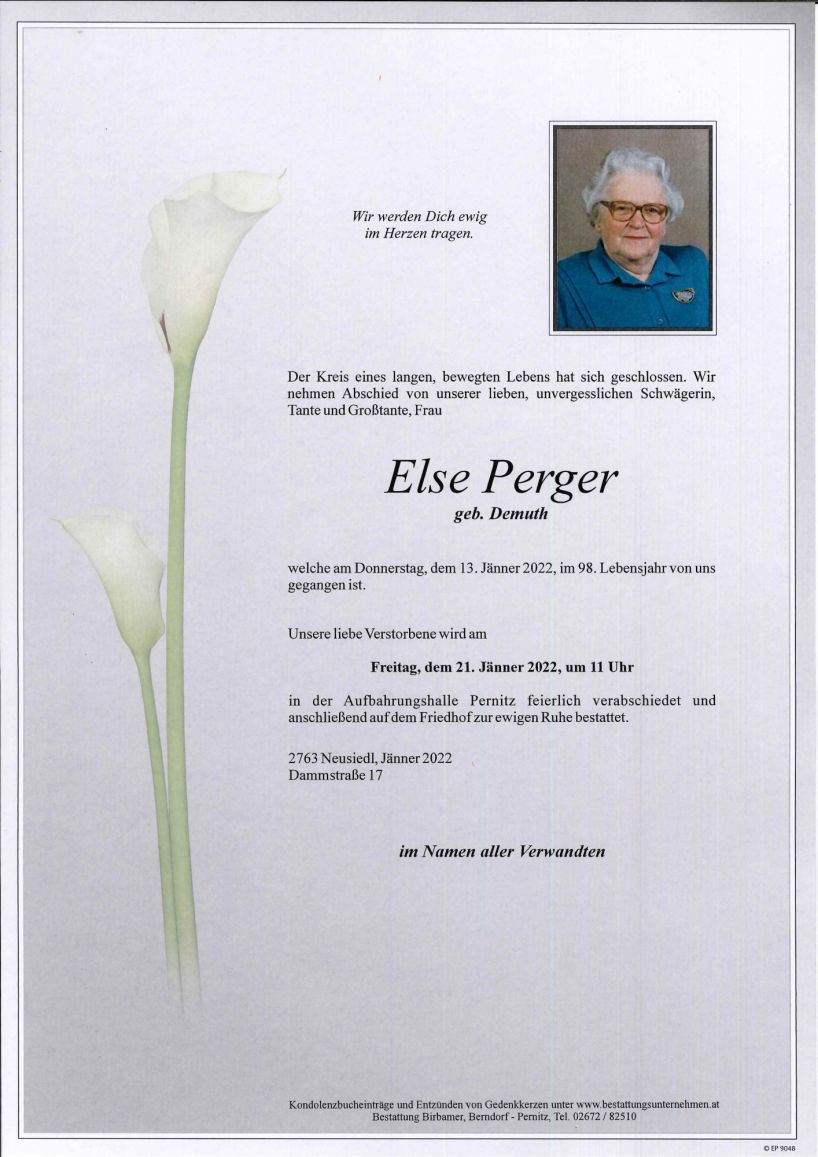 Wir werden Dich ewig im Herzen tragen.

Der Kreis eines langen, bewegten Lebens hat sich geschlossen. Wir nehmen Abschied von unserer lieben, unvergesslichen Schwägerin, Tante und Großtante, Frau

Else Perger
geb. Demuth

welche am Donnerstag, dem 13. Jänner 2022, im 98. Lebensjahr von uns gegangen ist.

Unsere liebe Verstorbene wird am

Freitag, dem 21. Jänner 2022, um 11 Uhr

in der Aufbahrungshalle Pernitz feierlich verabschiedet und anschließend auf dem Friedhof zur ewigen Ruhe bestattet.

2763 Neusiedl, Jänner 2022
Dammstraße 17

im Namen aller Verwandten

Kondolenzbucheinträge und Entzünden von Gedenkkerzen unter www.bestattungsunternehmen.at
Bestattung Birbamer, Berndorf - Pernitz, Tel. 02672 / 82510

© EP 9048